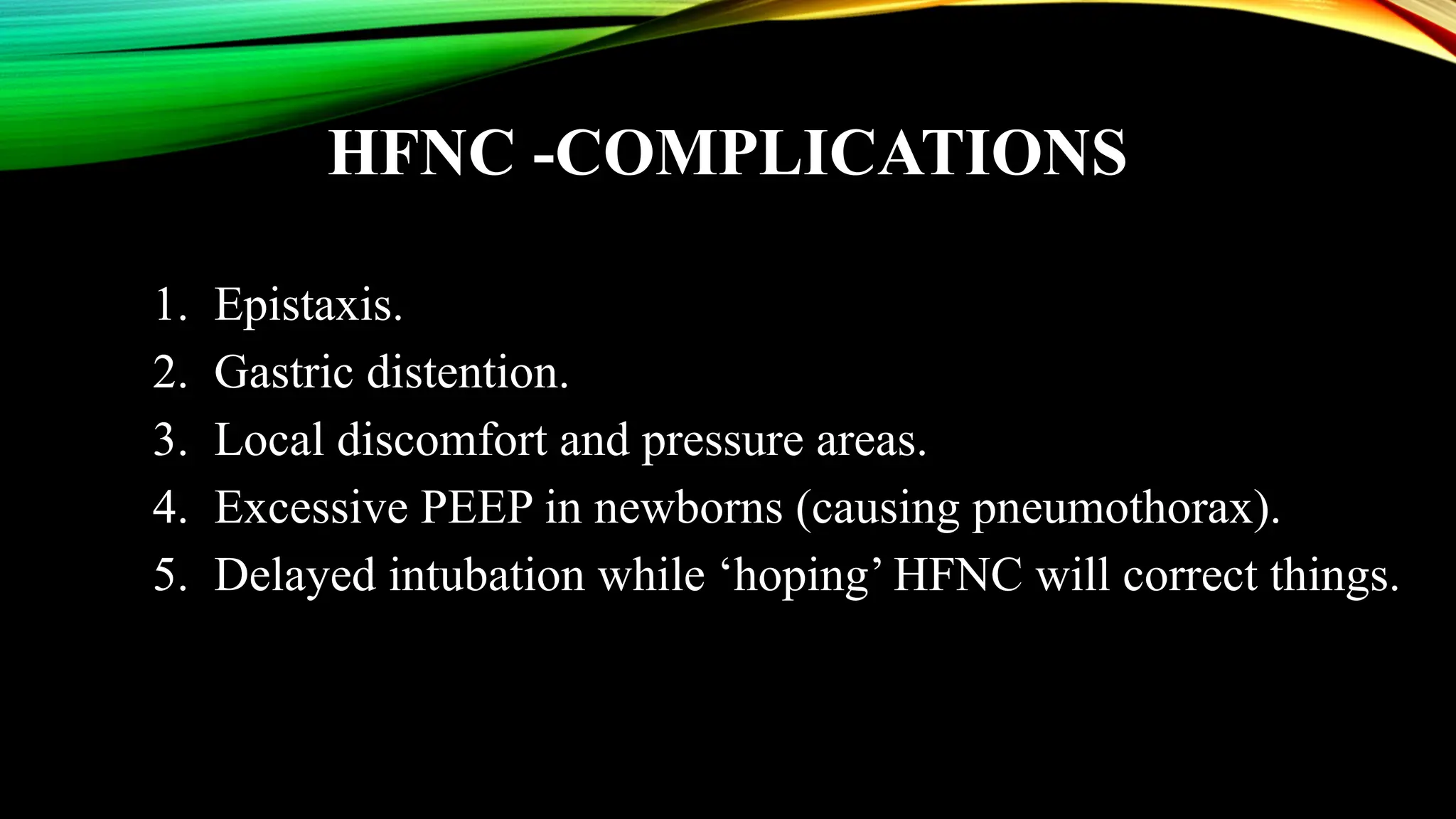 HFNC -COMPLICATIONS

1. Epistaxis.
2. Gastric distention.
3. Local discomfort and pressure areas.
4. Excessive PEEP in newborns (causing pneumothorax).
5. Delayed intubation while ‘hoping’ HFNC will correct things.